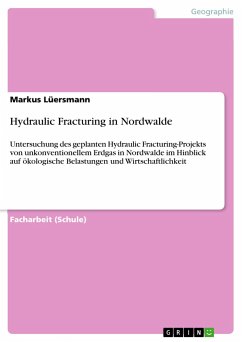 Geographie

Markus Lüersmann

Hydraulic Fracturing in Nordwalde

Untersuchung des geplanten Hydraulic Fracturing-Projekts von unkonventionellem Erdgas in Nordwalde im Hinblick auf ökologische Belastungen und Wirtschaftlichkeit

Facharbeit (Schule)

GRIN